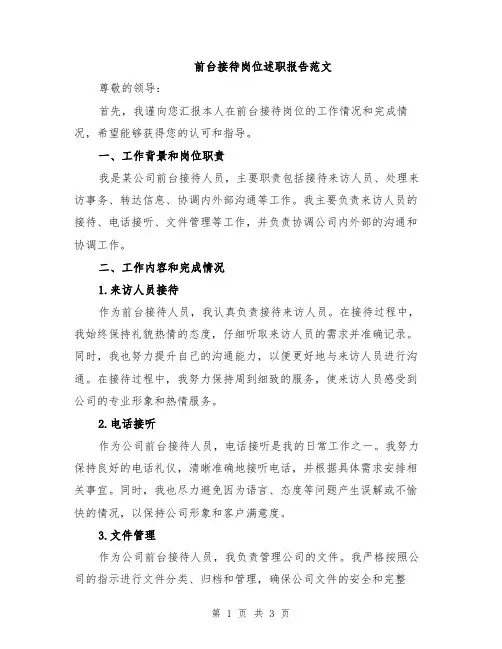 前台接待岗位述职报告范文

尊敬的领导：

首先，我谨向您汇报本人在前台接待岗位的工作情况和完成情况，希望能够获得您的认可和指导。

一、工作背景和岗位职责

我是某公司前台接待人员，主要职责包括接待来访人员、处理来访事务、转达信息、协调内外部沟通等工作。我主要负责来访人员的接待、电话接听、文件管理等工作，并负责协调公司内外部的沟通和协调工作。

二、工作内容和完成情况

1.来访人员接待

作为前台接待人员，我认真负责接待来访人员。在接待过程中，我始终保持礼貌热情的态度，仔细听取来访人员的需求并准确记录。同时，我也努力提升自己的沟通能力，以便更好地与来访人员进行沟通。在接待过程中，我努力保持周到细致的服务，使来访人员感受到公司的专业形象和热情服务。

2.电话接听

作为公司前台接待人员，电话接听是我的日常工作之一。我努力保持良好的电话礼仪，清晰准确地接听电话，并根据具体需求安排相关事宜。同时，我也尽力避免因为语言、态度等问题产生误解或不愉快的情况，以保持公司形象和客户满意度。

3.文件管理

作为公司前台接待人员，我负责管理公司的文件。我严格按照公司的指示进行文件分类、归档和管理，确保公司文件的安全和完整

第 1 页 共 3 页